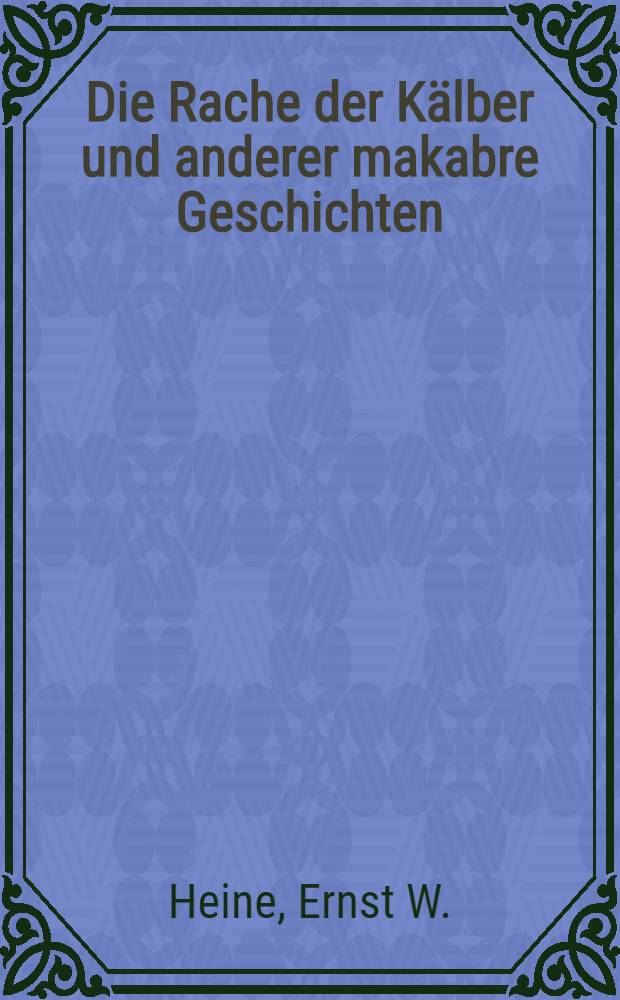 Die Rache der Kälber und anderer makabre Geschichten

Heine, Ernst W.